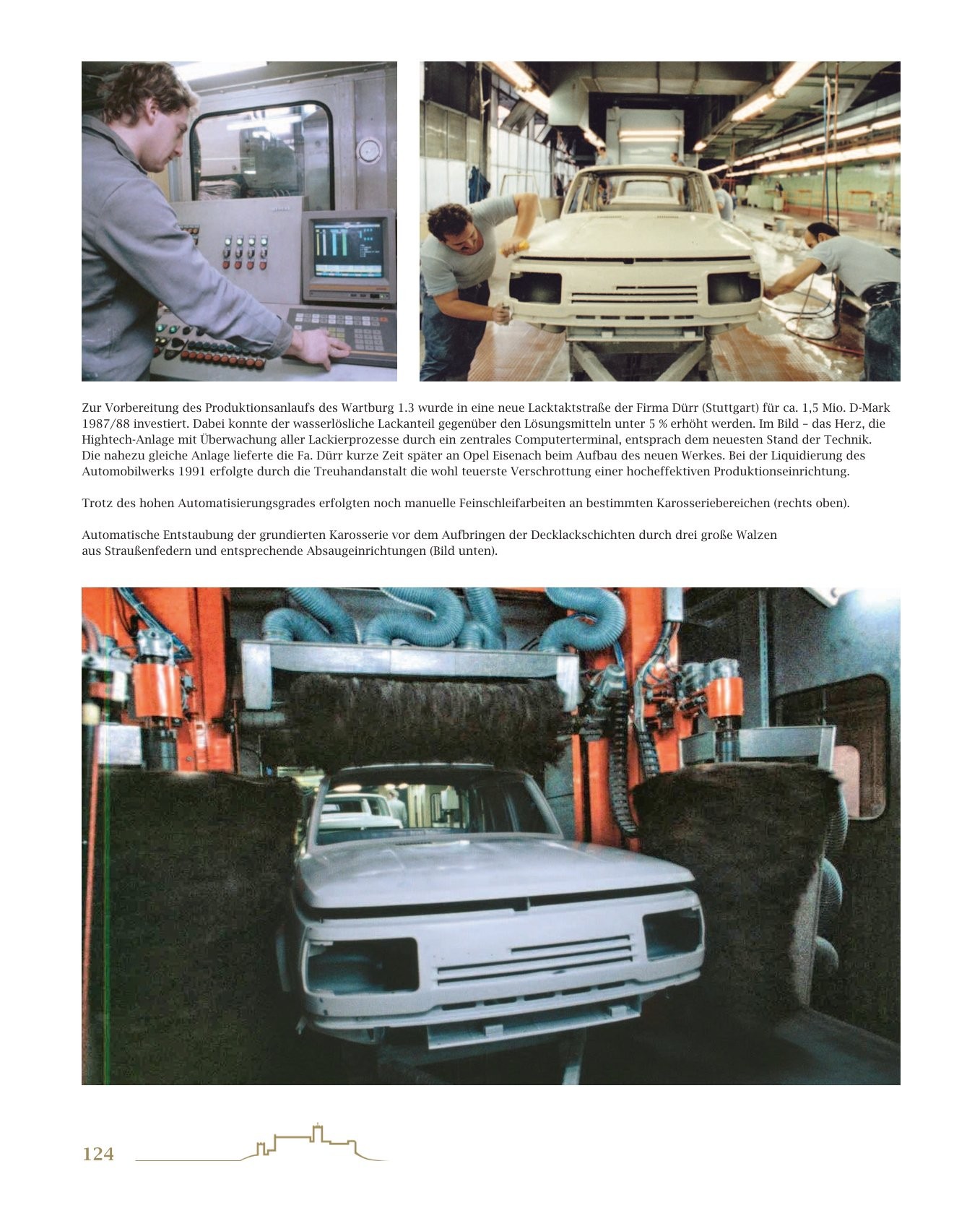 Zur Vorbereitung des Produktionsanlaufs des Wartburg 1.3 wurde in eine neue Lacktaktstraße der Firma Dürr (Stuttgart) für ca. 1,5 Mio. D-Mark 1987/88 investiert. Dabei konnte der wasserlösliche Lackanteil gegenüber den Lösungsmitteln unter 5 % erhöht werden. Im Bild – das Herz, die Hightech-Anlage mit Überwachung aller Lackierprozesse durch ein zentrales Computerterminal, entsprach dem neuesten Stand der Technik. Die nahezu gleiche Anlage lieferte die Fa. Dürr kurze Zeit später an Opel Eisenach beim Aufbau des neuen Werkes. Bei der Liquidierung des Automobilwerks 1991 erfolgte durch die Treuhandanstalt die wohl teuerste Verschrottung einer hocheffektiven Produktionseinrichtung.

Trotz des hohen Automatisierungsgrades erfolgten noch manuelle Feinschleifarbeiten an bestimmten Karosseriebereichen (rechts oben).

Automatische Entstaubung der grundierten Karosserie vor dem Aufbringen der Decklackschichten durch drei große Walzen aus Straußenfedern und entsprechende Absaugeinrichtungen (Bild unten).

124